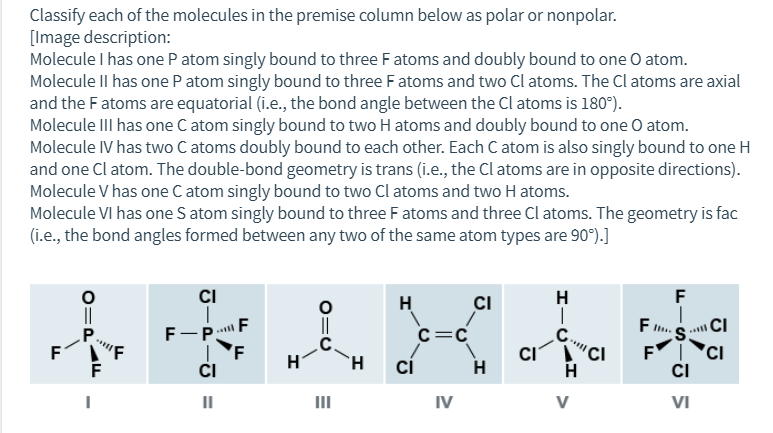 Classify each of the molecules in the premise column below as polar or nonpolar.
[Image description:
Molecule I has one P atom singly bound to three F atoms and doubly bound to one O atom.
Molecule II has one P atom singly bound to three F atoms and two Cl atoms. The Cl atoms are axial and the F atoms are equatorial (i.e., the bond angle between the Cl atoms is 180°).
Molecule III has one C atom singly bound to two H atoms and doubly bound to one O atom.
Molecule IV has two C atoms doubly bound to each other. Each C atom is also singly bound to one H and one Cl atom. The double-bond geometry is trans (i.e., the Cl atoms are in opposite directions).
Molecule V has one C atom singly bound to two Cl atoms and two H atoms.
Molecule VI has one S atom singly bound to three F atoms and three Cl atoms. The geometry is fac (i.e., the bond angles formed between any two of the same atom types are 90°).]

O P F F F
I

Cl F P F F Cl
II

O C H H
III

H Cl C C Cl H
IV

H C Cl Cl H
V

F F S Cl F Cl Cl
VI